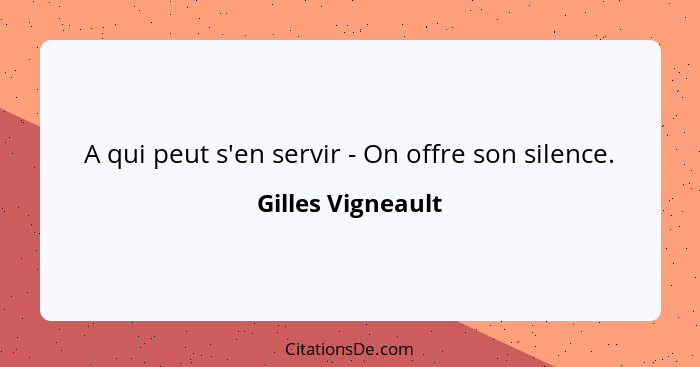 A qui peut s'en servir - On offre son silence.

Gilles Vigneault

CitationsDe.com